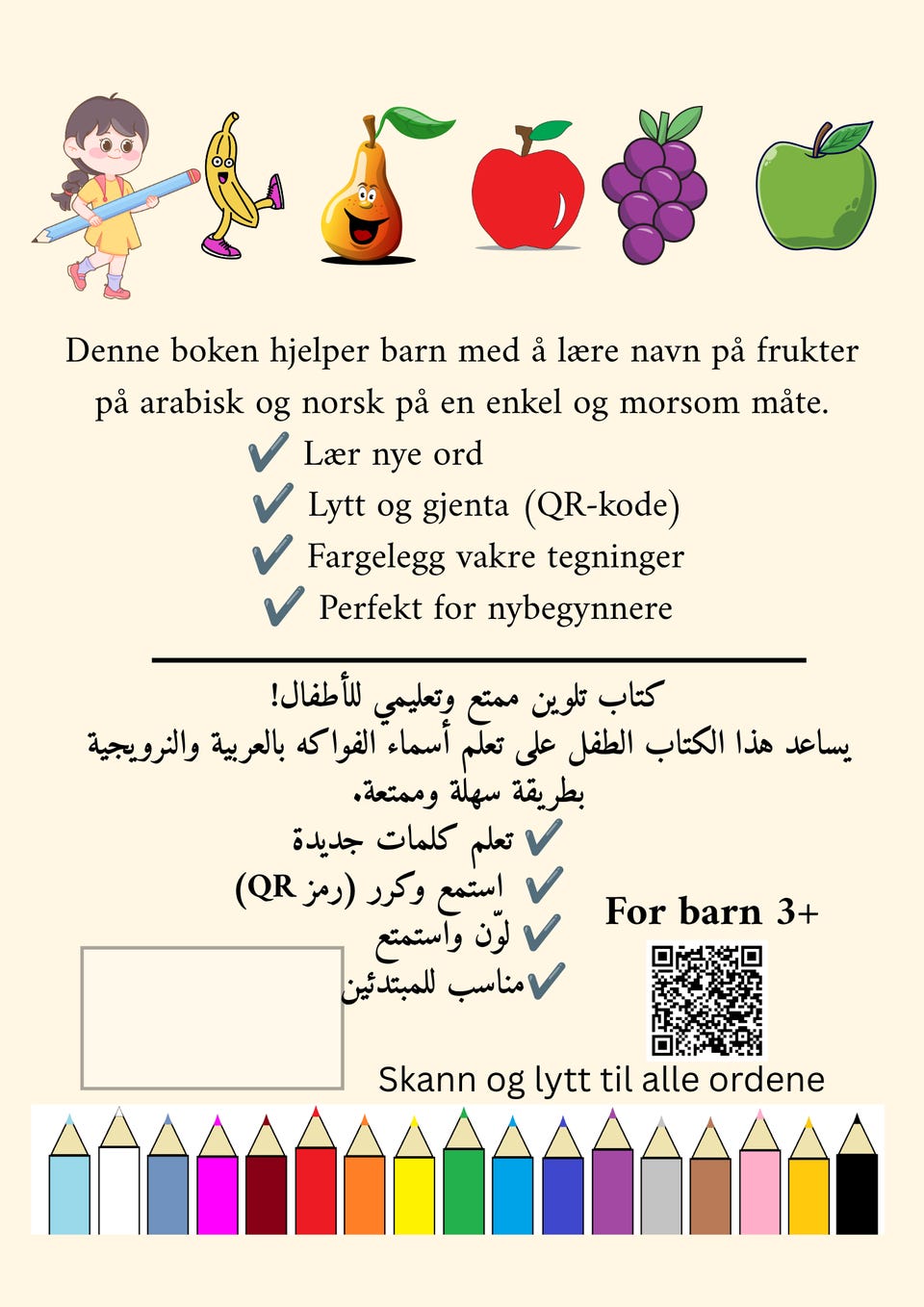 Denne boken hjelper barn med å lære navn på frukter på arabisk og norsk på en enkel og morsom måte.

✔ Lær nye ord
✔ Lytt og gjenta (QR-kode)
✔ Fargelegg vakre tegninger
✔ Perfekt for nybegynnere

كتاب تلوين ممتع وتعليمي للأطفال!
يساعد هذا الكتاب الطفل على تعلم أسماء الفواكه بالعربية والنرويجية بطريقة سهلة وممتعة.

✔ تعلم كلمات جديدة
✔ استمع وكرر (رمز QR)
✔ لوّن واستمتع
✔ مناسب للمبتدئين

For barn 3+

Skann og lytt til alle ordene